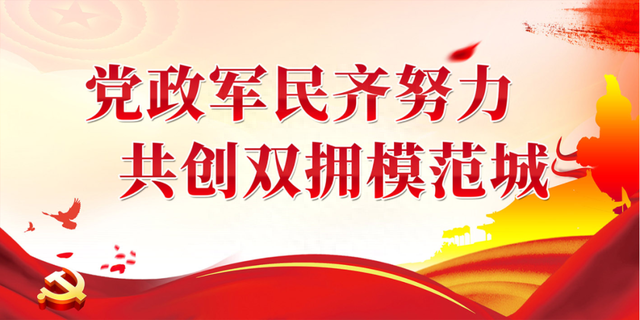 党政军民齐努力
共创双拥模范城